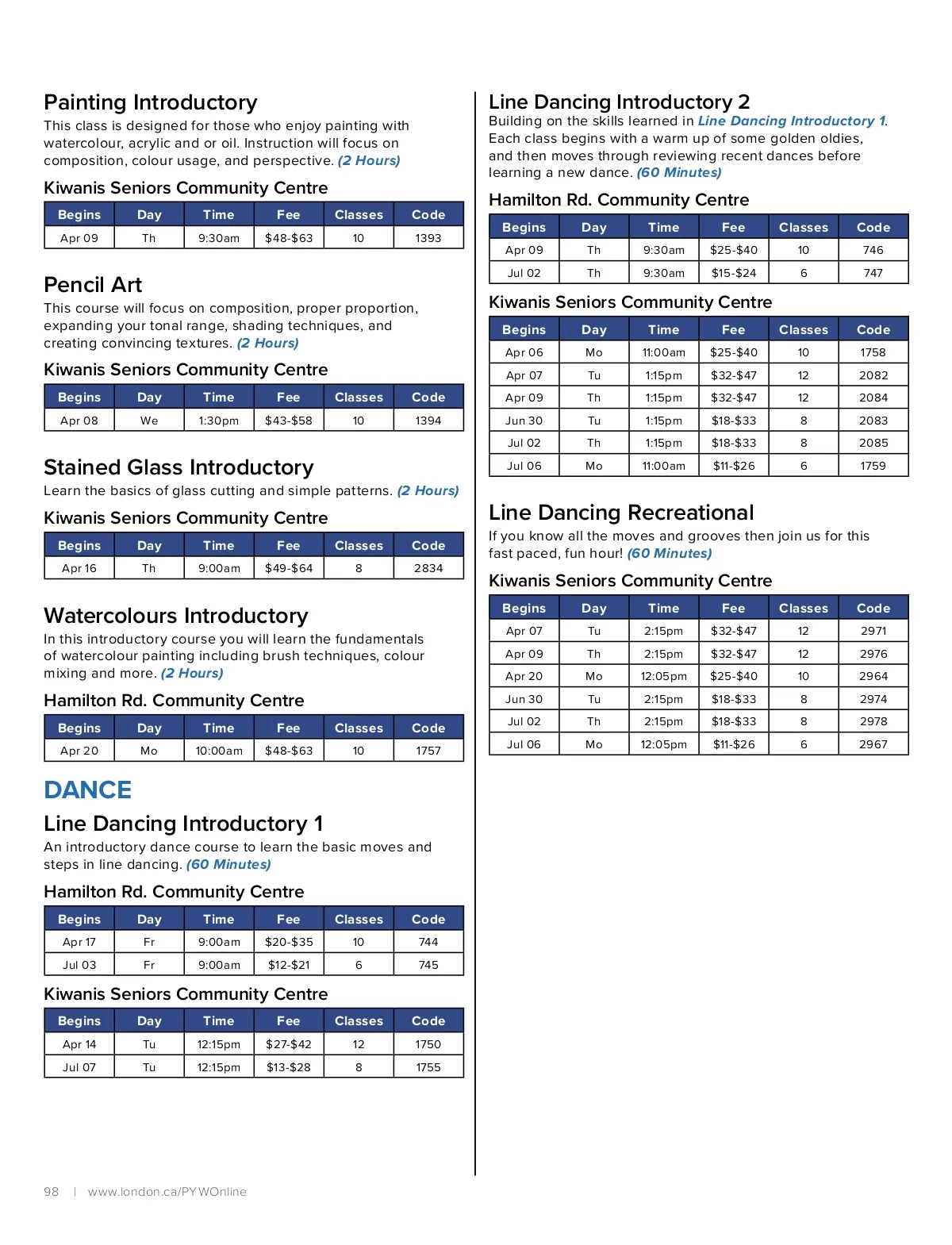 Painting Introductory

This class is designed for those who enjoy painting with watercolour, acrylic and or oil. Instruction will focus on composition, colour usage, and perspective. (2 Hours)

Kiwanis Seniors Community Centre

| Begins | Day | Time | Fee | Classes | Code |
|---|---|---|---|---|---|
| Apr 09 | Th | 9:30am | \$48-\$63 | 10 | 1393 |

Pencil Art

This course will focus on composition, proper proportion, expanding your tonal range, shading techniques, and creating convincing textures. (2 Hours)

Kiwanis Seniors Community Centre

| Begins | Day | Time | Fee | Classes | Code |
|---|---|---|---|---|---|
| Apr 08 | We | 1:30pm | \$43-\$58 | 10 | 1394 |

Stained Glass Introductory

Learn the basics of glass cutting and simple patterns. (2 Hours)

Kiwanis Seniors Community Centre

| Begins | Day | Time | Fee | Classes | Code |
|---|---|---|---|---|---|
| Apr 16 | Th | 9:00am | \$49-\$64 | 8 | 2834 |

Watercolours Introductory

In this introductory course you will learn the fundamentals of watercolour painting including brush techniques, colour mixing and more. (2 Hours)

Hamilton Rd. Community Centre

| Begins | Day | Time | Fee | Classes | Code |
|---|---|---|---|---|---|
| Apr 20 | Mo | 10:00am | \$48-\$63 | 10 | 1757 |

DANCE

Line Dancing Introductory 1

An introductory dance course to learn the basic moves and steps in line dancing. (60 Minutes)

Hamilton Rd. Community Centre

| Begins | Day | Time | Fee | Classes | Code |
|---|---|---|---|---|---|
| Apr 17 | Fr | 9:00am | \$20-\$35 | 10 | 744 |
| Jul 03 | Fr | 9:00am | \$12-\$21 | 6 | 745 |

Kiwanis Seniors Community Centre

| Begins | Day | Time | Fee | Classes | Code |
|---|---|---|---|---|---|
| Apr 14 | Tu | 12:15pm | \$27-\$42 | 12 | 1750 |
| Jul 07 | Tu | 12:15pm | \$13-\$28 | 8 | 1755 |

Line Dancing Introductory 2

Building on the skills learned in Line Dancing Introductory 1. Each class begins with a warm up of some golden oldies, and then moves through reviewing recent dances before learning a new dance. (60 Minutes)

Hamilton Rd. Community Centre

| Begins | Day | Time | Fee | Classes | Code |
|---|---|---|---|---|---|
| Apr 09 | Th | 9:30am | \$25-\$40 | 10 | 746 |
| Jul 02 | Th | 9:30am | \$15-\$24 | 6 | 747 |

Kiwanis Seniors Community Centre

| Begins | Day | Time | Fee | Classes | Code |
|---|---|---|---|---|---|
| Apr 06 | Mo | 11:00am | \$25-\$40 | 10 | 1758 |
| Apr 07 | Tu | 1:15pm | \$32-\$47 | 12 | 2082 |
| Apr 09 | Th | 1:15pm | \$32-\$47 | 12 | 2084 |
| Jun 30 | Tu | 1:15pm | \$18-\$33 | 8 | 2083 |
| Jul 02 | Th | 1:15pm | \$18-\$33 | 8 | 2085 |
| Jul 06 | Mo | 11:00am | \$11-\$26 | 6 | 1759 |

Line Dancing Recreational

If you know all the moves and grooves then join us for this fast paced, fun hour! (60 Minutes)

Kiwanis Seniors Community Centre

| Begins | Day | Time | Fee | Classes | Code |
|---|---|---|---|---|---|
| Apr 07 | Tu | 2:15pm | \$32-\$47 | 12 | 2971 |
| Apr 09 | Th | 2:15pm | \$32-\$47 | 12 | 2976 |
| Apr 20 | Mo | 12:05pm | \$25-\$40 | 10 | 2964 |
| Jun 30 | Tu | 2:15pm | \$18-\$33 | 8 | 2974 |
| Jul 02 | Th | 2:15pm | \$18-\$33 | 8 | 2978 |
| Jul 06 | Mo | 12:05pm | \$11-\$26 | 6 | 2967 |

98 | www.london.ca/PYWOnline